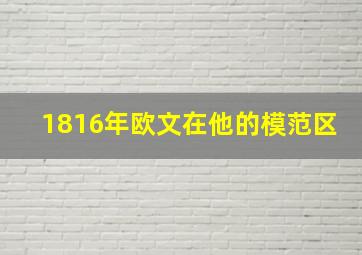 1816年欧文在他的模范区